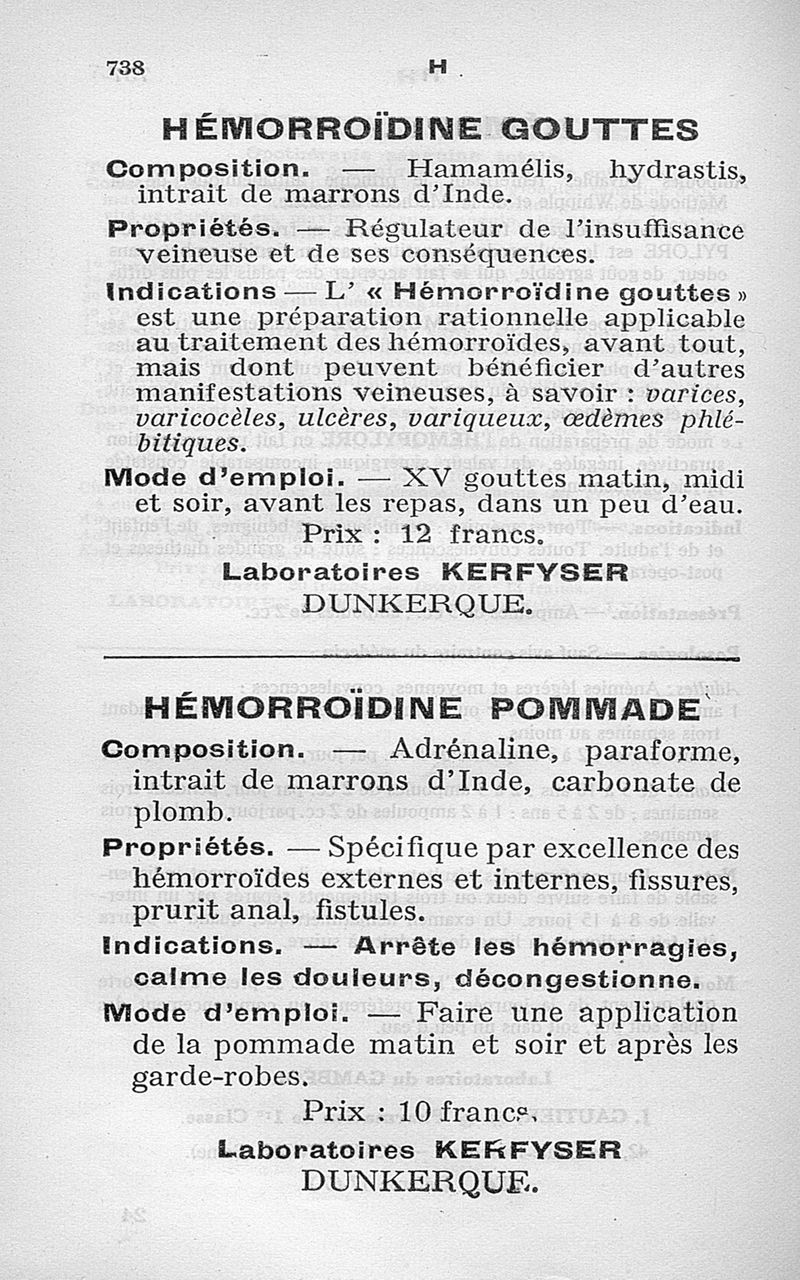 738 H

HÉMORROÏDINE GOUTTES

Composition. — Hamamélis, hydrastis, intrait de marrons d'Inde.

Propriétés. — Régulateur de l'insuffisance veineuse et de ses conséquences.

Indications — L' « Hémorroïdine gouttes » est une préparation rationnelle applicable au traitement des hémorroïdes, avant tout, mais dont peuvent bénéficier d'autres manifestations veineuses, à savoir : varices, varicocèles, ulcères, variqueux, œdèmes phlébitiques.

Mode d'emploi. — XV gouttes matin, midi et soir, avant les repas, dans un peu d'eau.

Prix : 12 francs.

Laboratoires KERFYSER
DUNKERQUE.

HÉMORROÏDINE POMMADE

Composition. — Adrénaline, paraforme, intrait de marrons d'Inde, carbonate de plomb.

Propriétés. — Spécifique par excellence des hémorroïdes externes et internes, fissures, prurit anal, fistules.

Indications. — Arrête les hémorragies, calme les douleurs, décongestionne.

Mode d'emploi. — Faire une application de la pommade matin et soir et après les garde-robes.

Prix : 10 francs.

Laboratoires KERFYSER
DUNKERQUE.